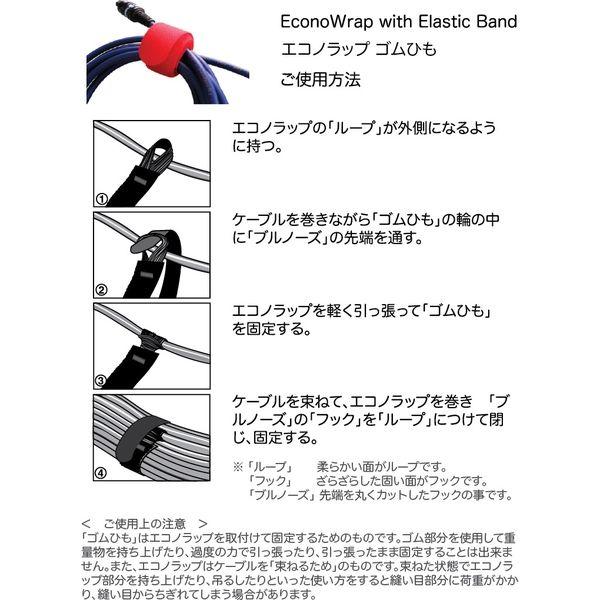 EconoWrap with Elastic Band
エコノラップ ゴムひも
ご使用方法

①

エコノラップの「ループ」が外側になるように持つ。

②

ケーブルを巻きながら「ゴムひも」の輪の中に「ブルノーズ」の先端を通す。

③

エコノラップを軽く引っ張って「ゴムひも」を固定する。

④

ケーブルを束ねて、エコノラップを巻き 「ブルノーズ」の「フック」を「ループ」につけて閉じ、固定する。

※「ループ」 柔らかい面がループです。
「フック」 ざらざらした固い面がフックです。
「ブルノーズ」 先端を丸くカットしたフックの事です。

< ご使用上の注意 >
「ゴムひも」はエコノラップを取付けて固定するためのものです。ゴム部分を使用して重量物を持ち上げたり、過度の力で引っ張ったり、引っ張ったまま固定することは出来ません。また、エコノラップはケーブルを「束ねるため」のものです。束ねた状態でエコノラップ部分を持ち上げたり、吊るしたりといった使い方をすると縫い目部分に荷重がかかり、縫い目からちぎれてしまう場合があります。